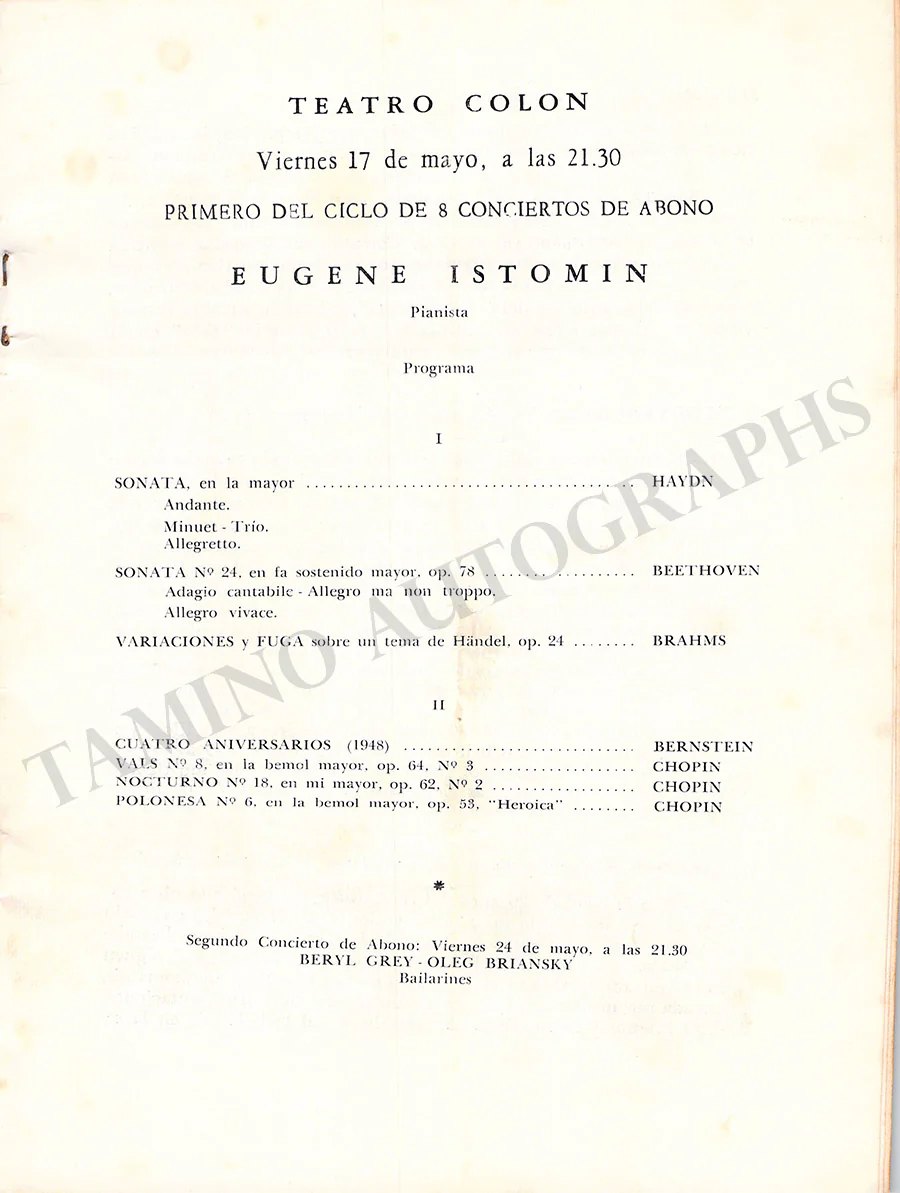 TEATRO COLON

Viernes 17 de mayo, a las 21.30

PRIMERO DEL CICLO DE 8 CONCIERTOS DE ABONO

EUGENE ISTOMIN

Pianista

Programa

I

SONATA, en la mayor HAYDN
Andante.
Minuet - Trío.
Allegretto.

SONATA Nº 24, en fa sostenido mayor, op. 78 BEETHOVEN
Adagio cantabile - Allegro ma non troppo.
Allegro vivace.

VARIACIONES y FUGA sobre un tema de Händel, op. 24 BRAHMS

II

CUATRO ANIVERSARIOS (1948) BERNSTEIN
VALS Nº 8, en la bemol mayor, op. 64, Nº 3 CHOPIN
NOCTURNO Nº 18, en mi mayor, op. 62, Nº 2 CHOPIN
POLONESA Nº 6, en la bemol mayor, op. 53, "Heroica" CHOPIN

*

Segundo Concierto de Abono: Viernes 24 de mayo, a las 21.30
BERYL GREY - OLEG BRIANSKY
Bailarines

TAMINO AUTOGRAPHS